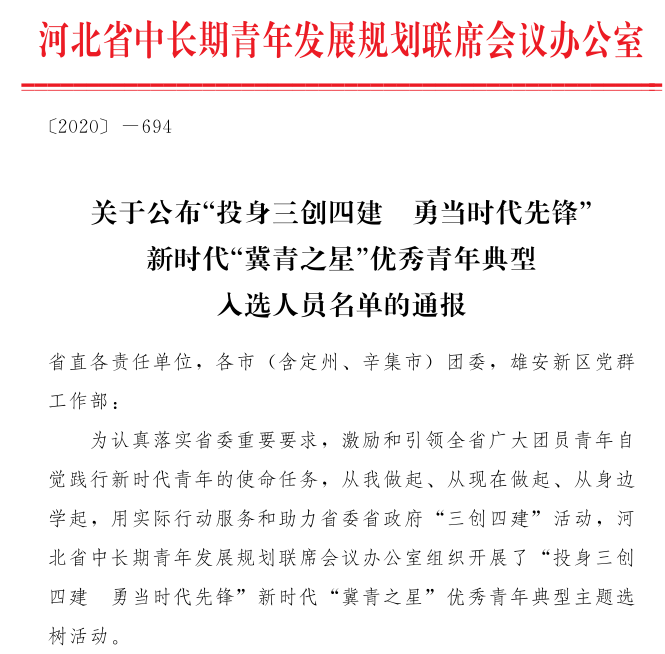 河北省中长期青年发展规划联席会议办公室

〔2020〕—694

关于公布“投身三创四建　勇当时代先锋”新时代“冀青之星”优秀青年典型入选人员名单的通报

省直各责任单位，各市（含定州、辛集市）团委，雄安新区党群工作部：

为认真落实省委重要要求，激励和引领全省广大团员青年自觉践行新时代青年的使命任务，从我做起、从现在做起、从身边学起，用实际行动服务和助力省委省政府“三创四建”活动，河北省中长期青年发展规划联席会议办公室组织开展了“投身三创四建　勇当时代先锋”新时代“冀青之星”优秀青年典型主题选树活动。